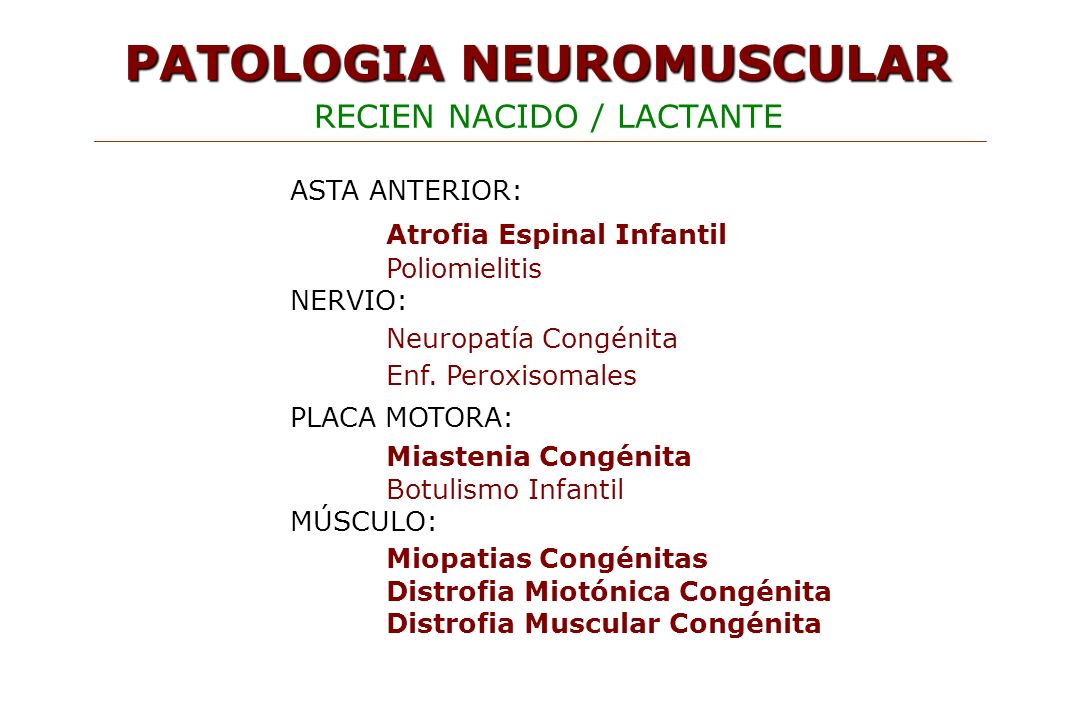 PATOLOGIA NEUROMUSCULAR

RECIEN NACIDO / LACTANTE

ASTA ANTERIOR:

Atrofia Espinal Infantil
Poliomielitis

NERVIO:

Neuropatía Congénita
Enf. Peroxisomales

PLACA MOTORA:

Miastenia Congénita
Botulismo Infantil

MÚSCULO:

Miopatias Congénitas
Distrofia Miotónica Congénita
Distrofia Muscular Congénita